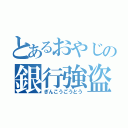 とあるおやじの
銀行強盗
ぎんこうごうとう